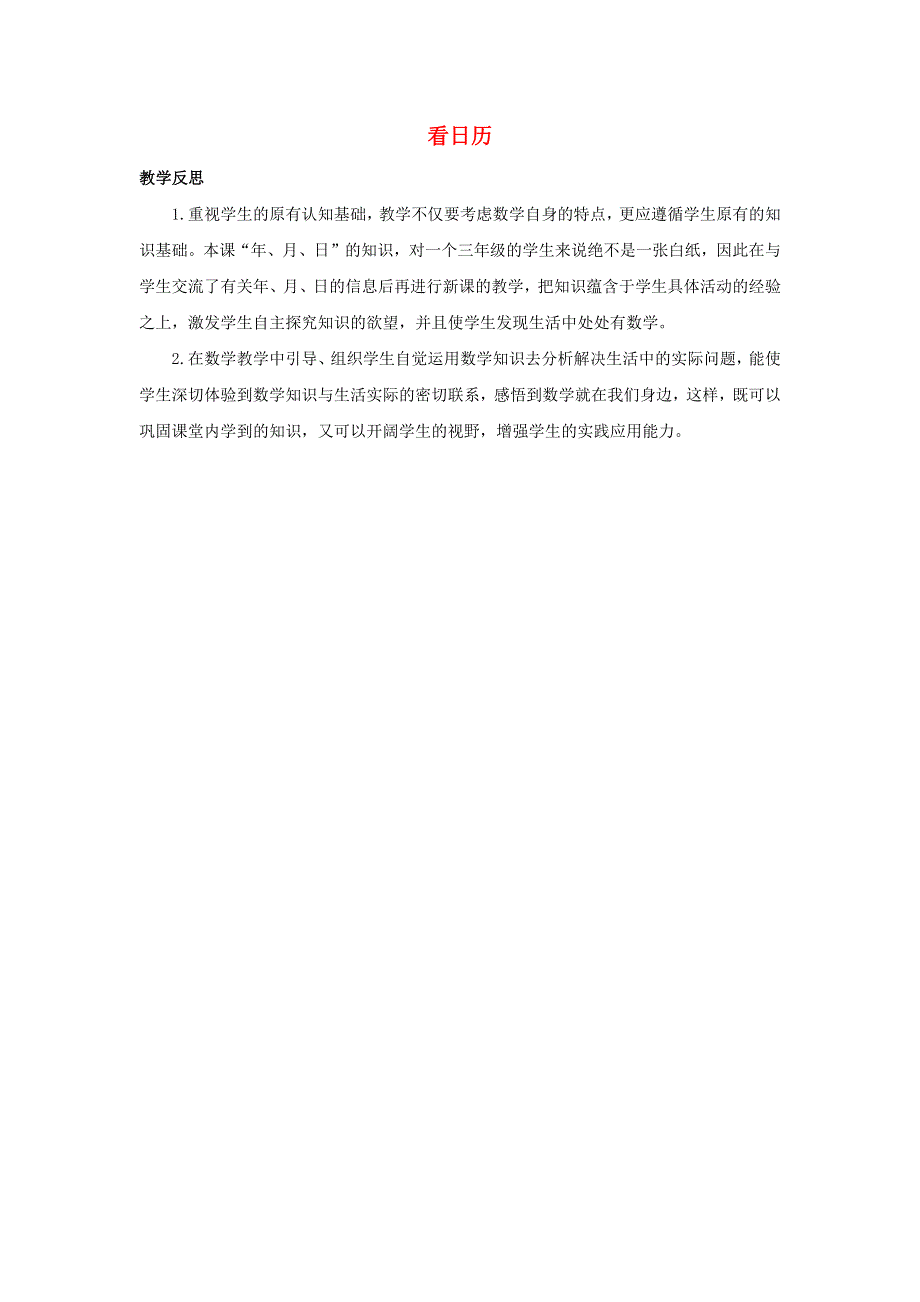 看日历

教学反思

1.重视学生的原有认知基础，教学不仅要考虑数学自身的特点，更应遵循学生原有的知识基础。本课“年、月、日”的知识，对一个三年级的学生来说绝不是一张白纸，因此在与学生交流了有关年、月、日的信息后再进行新课的教学，把知识蕴含于学生具体活动的经验之上，激发学生自主探究知识的欲望，并且使学生发现生活中处处有数学。

2.在数学教学中引导、组织学生自觉运用数学知识去分析解决生活中的实际问题，能使学生深切体验到数学知识与生活实际的密切联系，感悟到数学就在我们身边，这样，既可以巩固课堂内学到的知识，又可以开阔学生的视野，增强学生的实践应用能力。